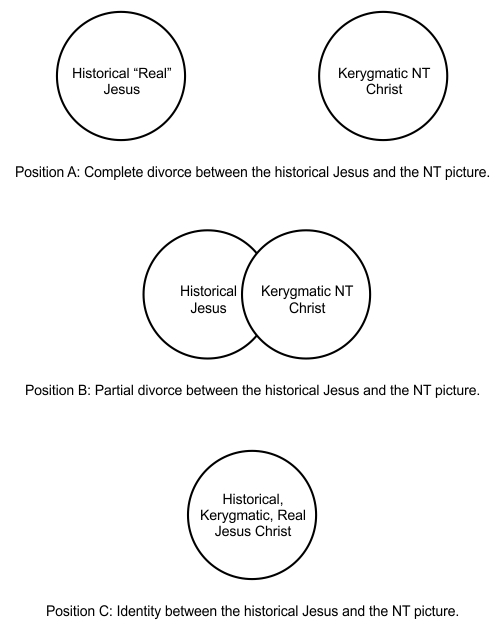 Historical “Real” Jesus

Kerygmatic NT Christ

Position A: Complete divorce between the historical Jesus and the NT picture.

Historical Jesus

Kerygmatic NT Christ

Position B: Partial divorce between the historical Jesus and the NT picture.

Historical, Kerygmatic, Real Jesus Christ

Position C: Identity between the historical Jesus and the NT picture.